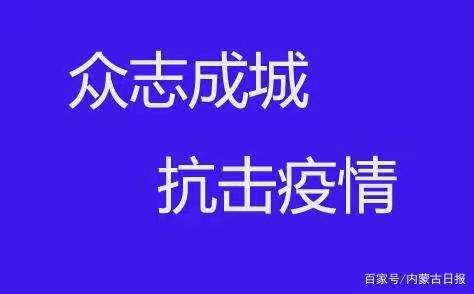 众志成城
抗击疫情

百家号/内蒙古日报